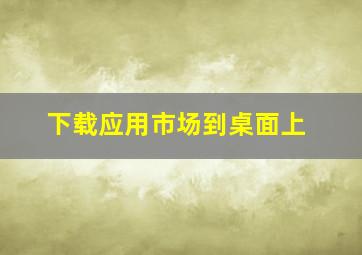 下载应用市场到桌面上